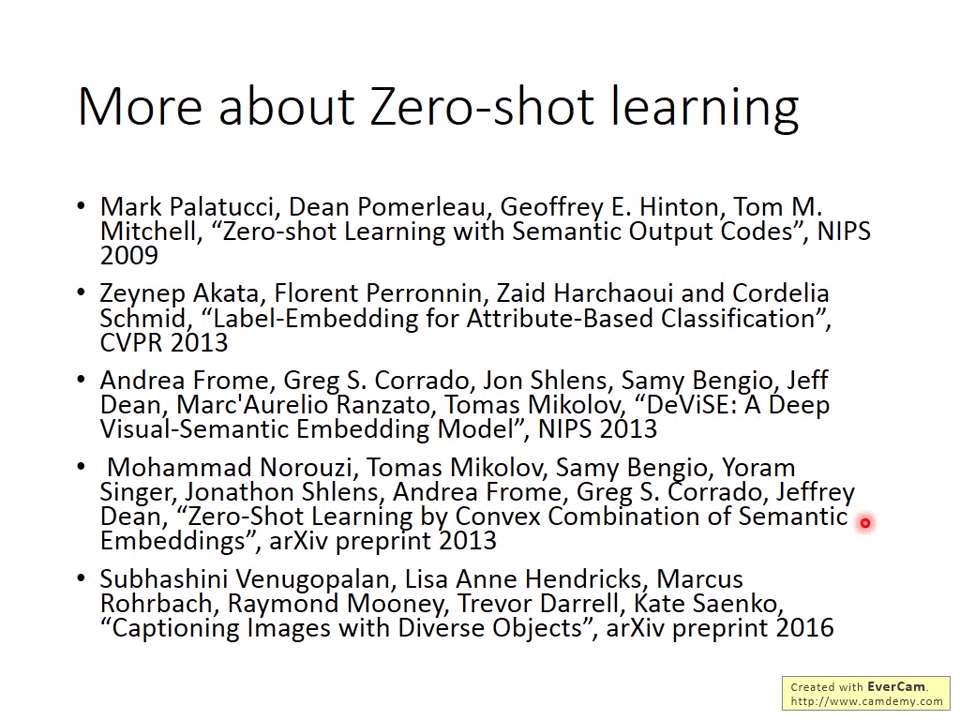 More about Zero-shot learning

• Mark Palatucci, Dean Pomerleau, Geoffrey E. Hinton, Tom M. Mitchell, “Zero-shot Learning with Semantic Output Codes”, NIPS 2009

• Zeynep Akata, Florent Perronnin, Zaid Harchaoui and Cordelia Schmid, “Label-Embedding for Attribute-Based Classification”, CVPR 2013

• Andrea Frome, Greg S. Corrado, Jon Shlens, Samy Bengio, Jeff Dean, Marc'Aurelio Ranzato, Tomas Mikolov, “DeViSE: A Deep Visual-Semantic Embedding Model”, NIPS 2013

• Mohammad Norouzi, Tomas Mikolov, Samy Bengio, Yoram Singer, Jonathon Shlens, Andrea Frome, Greg S. Corrado, Jeffrey Dean, “Zero-Shot Learning by Convex Combination of Semantic Embeddings”, arXiv preprint 2013

• Subhashini Venugopalan, Lisa Anne Hendricks, Marcus Rohrbach, Raymond Mooney, Trevor Darrell, Kate Saenko, “Captioning Images with Diverse Objects”, arXiv preprint 2016

Created with EverCam.
http://www.camdemy.com